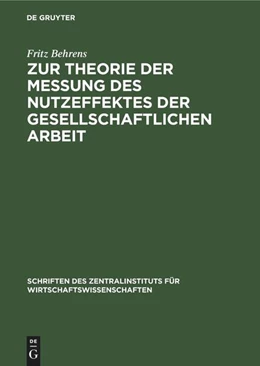 DE GRUYTER

Fritz Behrens

ZUR THEORIE DER MESSUNG DES NUTZEFFEKTES DER GESELLSCHAFTLICHEN ARBEIT

SCHRIFTEN DES ZENTRALINSTITUTS FÜR WIRTSCHAFTSWISSENSCHAFTEN

DE G